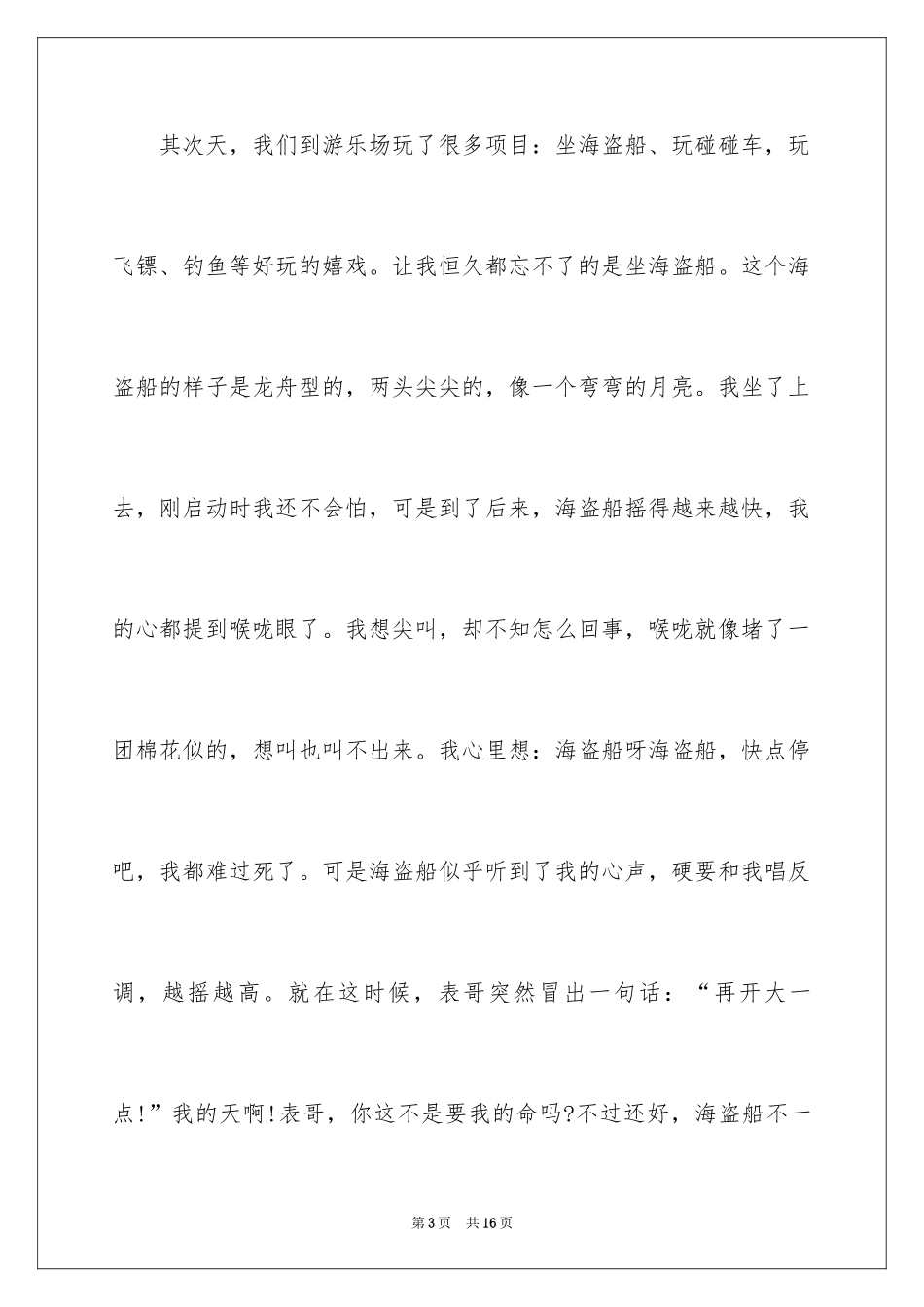 其次天，我们到游乐场玩了很多项目：坐海盗船、玩碰碰车，玩飞镖、钓鱼等好玩的嬉戏。让我恒久都忘不了的是坐海盗船。这个海盗船的样子是龙舟型的，两头尖尖的，像一个弯弯的月亮。我坐了上去，刚启动时我还不会怕，可是到了后来，海盗船摇得越来越快，我的心都提到喉咙眼了。我想尖叫，却不知怎么回事，喉咙就像堵了一团棉花似的，想叫也叫不出来。我心里想：海盗船呀海盗船，快点停吧，我都难过死了。可是海盗船似乎听到了我的心声，硬要和我唱反调，越摇越高。就在这时候，表哥突然冒出一句话：“再开大一点!”我的天啊!表哥，你这不是要我的命吗?不过还好，海盗船不一

第3页　共16页